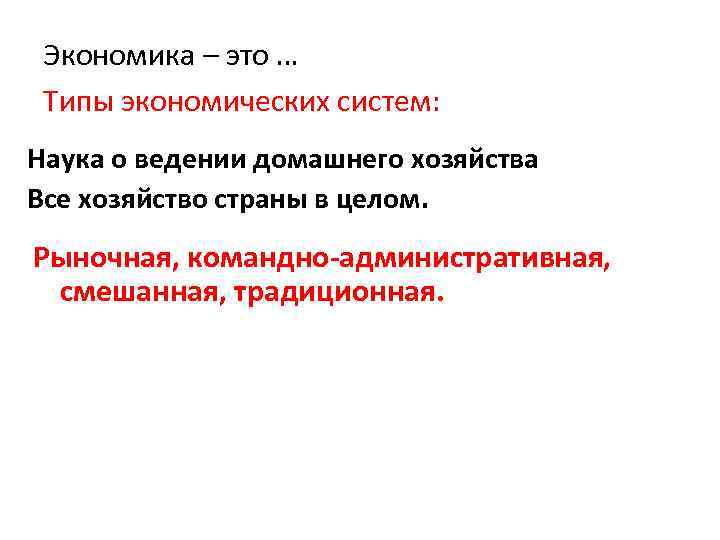 Экономика – это …

Типы экономических систем:

Наука о ведении домашнего хозяйства

Все хозяйство страны в целом.

Рыночная, командно-административная, смешанная, традиционная.